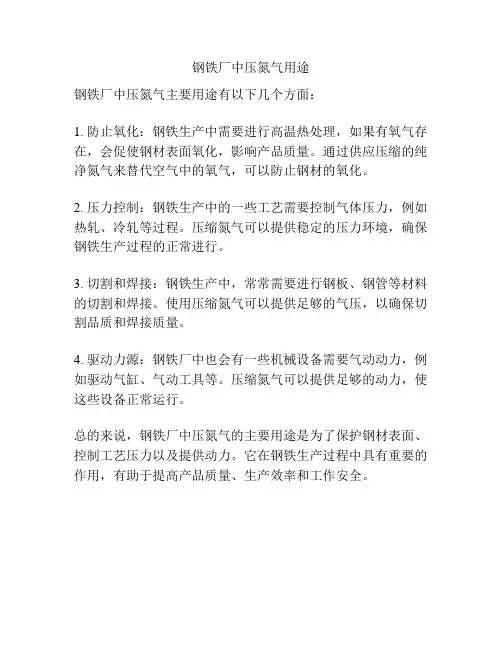 钢铁厂中压氮气用途

钢铁厂中压氮气主要用途有以下几个方面：

1. 防止氧化：钢铁生产中需要进行高温热处理，如果有氧气存在，会促使钢材表面氧化，影响产品质量。通过供应压缩的纯净氮气来替代空气中的氧气，可以防止钢材的氧化。

2. 压力控制：钢铁生产中的一些工艺需要控制气体压力，例如热轧、冷轧等过程。压缩氮气可以提供稳定的压力环境，确保钢铁生产过程的正常进行。

3. 切割和焊接：钢铁生产中，常常需要进行钢板、钢管等材料的切割和焊接。使用压缩氮气可以提供足够的气压，以确保切割品质和焊接质量。

4. 驱动力源：钢铁厂中也会有一些机械设备需要气动动力，例如驱动气缸、气动工具等。压缩氮气可以提供足够的动力，使这些设备正常运行。

总的来说，钢铁厂中压氮气的主要用途是为了保护钢材表面、控制工艺压力以及提供动力。它在钢铁生产过程中具有重要的作用，有助于提高产品质量、生产效率和工作安全。